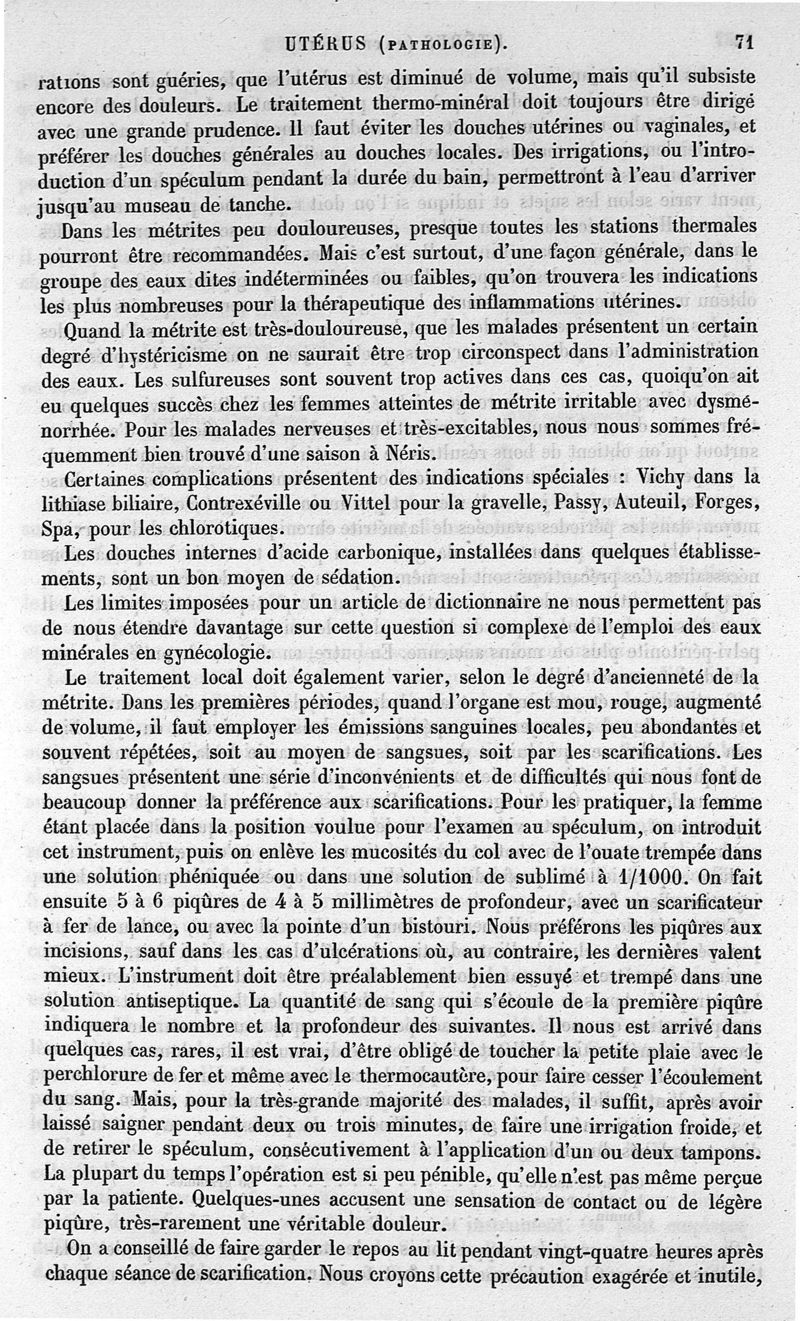 UTÉRUS (PATHOLOGIE). 71

rations sont guéries, que l'utérus est diminué de volume, mais qu'il subsiste encore des douleurs. Le traitement thermo-minéral doit toujours être dirigé avec une grande prudence. Il faut éviter les douches utérines ou vaginales, et préférer les douches générales au douches locales. Des irrigations, ou l'introduction d'un spéculum pendant la durée du bain, permettront à l'eau d'arriver jusqu'au museau de tanche.

Dans les métrites peu douloureuses, presque toutes les stations thermales pourront être recommandées. Mais c'est surtout, d'une façon générale, dans le groupe des eaux dites indéterminées ou faibles, qu'on trouvera les indications les plus nombreuses pour la thérapeutique des inflammations utérines.

Quand la métrite est très-douloureuse, que les malades présentent un certain degré d'hystéricisme on ne saurait être trop circonspect dans l'administration des eaux. Les sulfureuses sont souvent trop actives dans ces cas, quoiqu'on ait eu quelques succès chez les femmes atteintes de métrite irritable avec dysménorrhée. Pour les malades nerveuses et très-excitables, nous nous sommes fréquemment bien trouvé d'une saison à Néris.

Certaines complications présentent des indications spéciales : Vichy dans la lithiase biliaire, Contrexéville ou Vittel pour la gravelle, Passy, Auteuil, Forges, Spa, pour les chlorotiques.

Les douches internes d'acide carbonique, installées dans quelques établissements, sont un bon moyen de sédation.

Les limites imposées pour un article de dictionnaire ne nous permettent pas de nous étendre davantage sur cette question si complexe de l'emploi des eaux minérales en gynécologie.

Le traitement local doit également varier, selon le degré d'ancienneté de la métrite. Dans les premières périodes, quand l'organe est mou, rouge, augmenté de volume, il faut employer les émissions sanguines locales, peu abondantes et souvent répétées, soit au moyen de sangsues, soit par les scarifications. Les sangsues présentent une série d'inconvénients et de difficultés qui nous font de beaucoup donner la préférence aux scarifications. Pour les pratiquer, la femme étant placée dans la position voulue pour l'examen au spéculum, on introduit cet instrument, puis on enlève les mucosités du col avec de l'ouate trempée dans une solution phéniquée ou dans une solution de sublimé à 1/1000. On fait ensuite 5 à 6 piqûres de 4 à 5 millimètres de profondeur, avec un scarificateur à fer de lance, ou avec la pointe d'un bistouri. Nous préférons les piqûres aux incisions, sauf dans les cas d'ulcérations où, au contraire, les dernières valent mieux. L'instrument doit être préalablement bien essuyé et trempé dans une solution antiseptique. La quantité de sang qui s'écoule de la première piqûre indiquera le nombre et la profondeur des suivantes. Il nous est arrivé dans quelques cas, rares, il est vrai, d'être obligé de toucher la petite plaie avec le perchlorure de fer et même avec le thermocautère, pour faire cesser l'écoulement du sang. Mais, pour la très-grande majorité des malades, il suffit, après avoir laissé saigner pendant deux ou trois minutes, de faire une irrigation froide, et de retirer le spéculum, consécutivement à l'application d'un ou deux tampons. La plupart du temps l'opération est si peu pénible, qu'elle n'est pas même perçue par la patiente. Quelques-unes accusent une sensation de contact ou de légère piqûre, très-rarement une véritable douleur.

On a conseillé de faire garder le repos au lit pendant vingt-quatre heures après chaque séance de scarification. Nous croyons cette précaution exagérée et inutile,